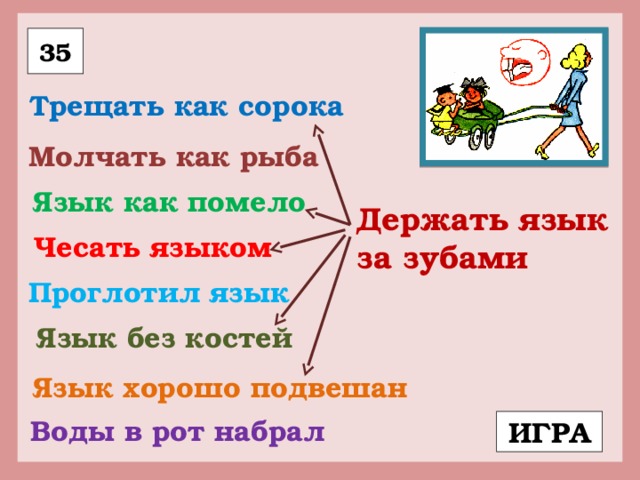 35

Трещать как сорока

Молчать как рыба

Язык как помело

Чесать языком

Проглотил язык

Язык без костей

Язык хорошо подвешан

Воды в рот набрал

Держать язык за зубами

ИГРА